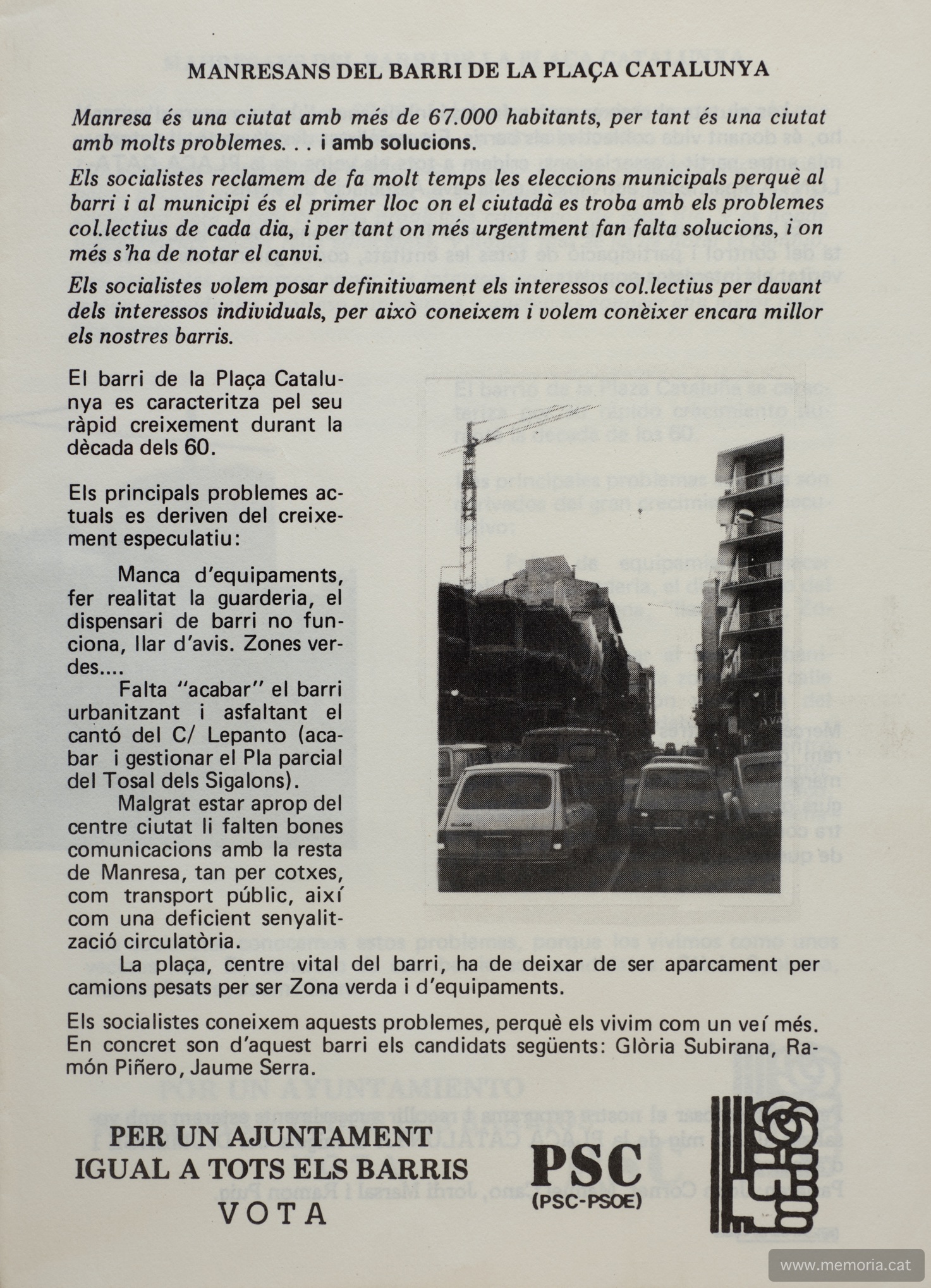 MANRESANS DEL BARRI DE LA PLAÇA CATALUNYA

Manresa és una ciutat amb més de 67.000 habitants, per tant és una ciutat amb molts problemes. . . i amb solucions.

Els socialistes reclamem de fa molt temps les eleccions municipals perquè al barri i al municipi és el primer lloc on el ciutadà es troba amb els problemes col.lectius de cada dia, i per tant on més urgentment fan falta solucions, i on més s'ha de notar el canvi.

Els socialistes volem posar definitivament els interessos col.lectius per davant dels interessos individuals, per això coneixem i volem conèixer encara millor els nostres barris.

El barri de la Plaça Catalunya es caracteritza pel seu ràpid creixement durant la dècada dels 60.

Els principals problemes actuals es deriven del creixement especulatiu:

Manca d'equipaments, fer realitat la guarderia, el dispensari de barri no funciona, llar d'avis. Zones verdes....

Falta "acabar" el barri urbanitzant i asfaltant el cantó del C/ Lepanto (acabar i gestionar el Pla parcial del Tosal dels Sigalons).

Malgrat estar aprop del centre ciutat li falten bones comunicacions amb la resta de Manresa, tan per cotxes, com transport públic, així com una deficient senyalització circulatòria.

La plaça, centre vital del barri, ha de deixar de ser aparcament per camions pesats per ser Zona verda i d'equipaments.

Els socialistes coneixem aquests problemes, perquè els vivim com un veí més. En concret son d'aquest barri els candidats següents: Glòria Subirana, Ramón Piñero, Jaume Serra.

PER UN AJUNTAMENT
IGUAL A TOTS ELS BARRIS
VOTA

PSC
(PSC-PSOE)

www.memoria.cat